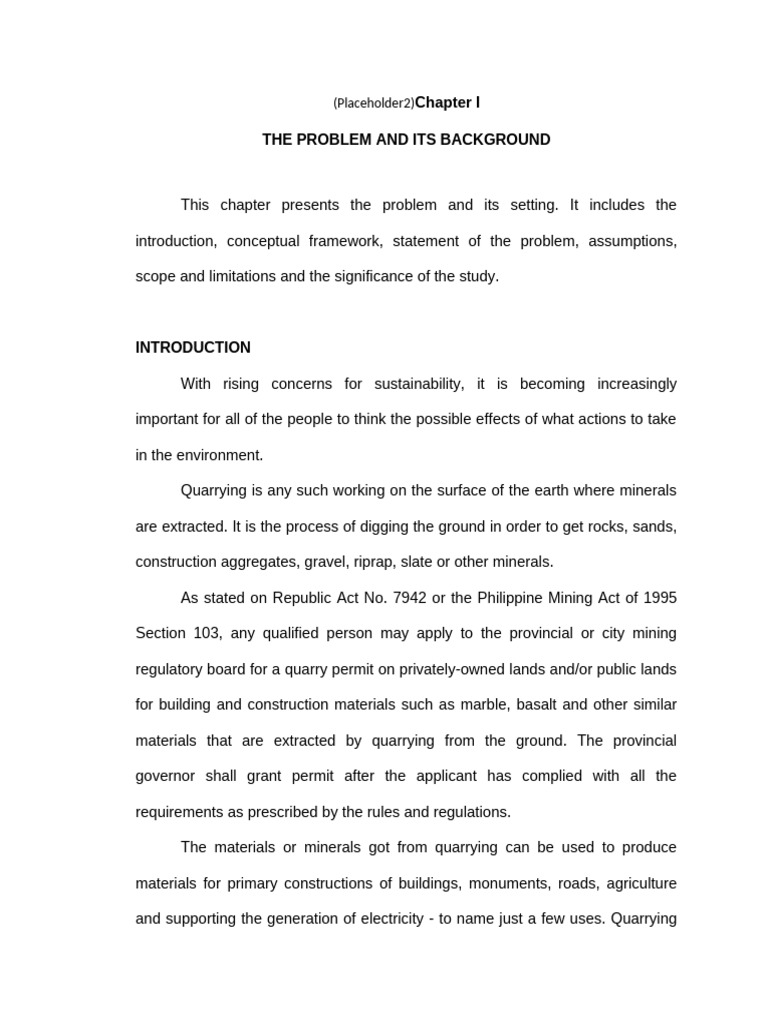 (Placeholder2)Chapter I

THE PROBLEM AND ITS BACKGROUND

This chapter presents the problem and its setting. It includes the introduction, conceptual framework, statement of the problem, assumptions, scope and limitations and the significance of the study.

INTRODUCTION

With rising concerns for sustainability, it is becoming increasingly important for all of the people to think the possible effects of what actions to take in the environment.

Quarrying is any such working on the surface of the earth where minerals are extracted. It is the process of digging the ground in order to get rocks, sands, construction aggregates, gravel, riprap, slate or other minerals.

As stated on Republic Act No. 7942 or the Philippine Mining Act of 1995 Section 103, any qualified person may apply to the provincial or city mining regulatory board for a quarry permit on privately-owned lands and/or public lands for building and construction materials such as marble, basalt and other similar materials that are extracted by quarrying from the ground. The provincial governor shall grant permit after the applicant has complied with all the requirements as prescribed by the rules and regulations.

The materials or minerals got from quarrying can be used to produce materials for primary constructions of buildings, monuments, roads, agriculture and supporting the generation of electricity - to name just a few uses. Quarrying